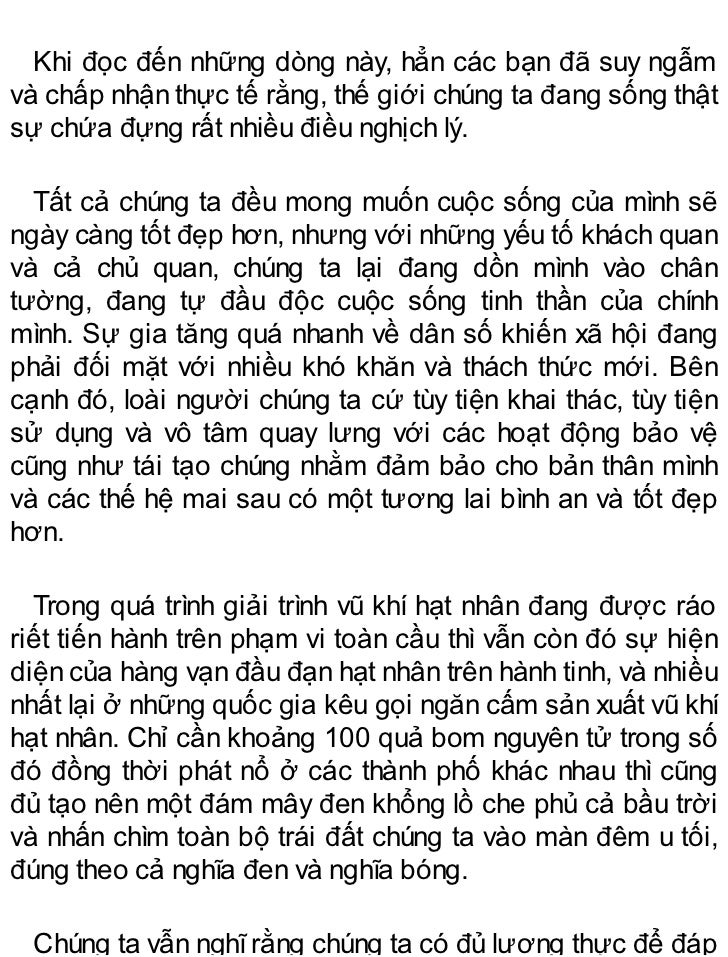 Khi đọc đến những dòng này, hẳn các bạn đã suy ngẫm và chấp nhận thực tế rằng, thế giới chúng ta đang sống thật sự chứa đựng rất nhiều điều nghịch lý.

Tất cả chúng ta đều mong muốn cuộc sống của mình sẽ ngày càng tốt đẹp hơn, nhưng với những yếu tố khách quan và cả chủ quan, chúng ta lại đang dồn mình vào chân tường, đang tự đầu độc cuộc sống tinh thần của chính mình. Sự gia tăng quá nhanh về dân số khiến xã hội đang phải đối mặt với nhiều khó khăn và thách thức mới. Bên cạnh đó, loài người chúng ta cứ tùy tiện khai thác, tùy tiện sử dụng và vô tâm quay lưng với các hoạt động bảo vệ cũng như tái tạo chúng nhằm đảm bảo cho bản thân mình và các thế hệ mai sau có một tương lai bình an và tốt đẹp hơn.

Trong quá trình giải trình vũ khí hạt nhân đang được ráo riết tiến hành trên phạm vi toàn cầu thì vẫn còn đó sự hiện diện của hàng vạn đầu đạn hạt nhân trên hành tinh, và nhiều nhất lại ở những quốc gia kêu gọi ngăn cấm sản xuất vũ khí hạt nhân. Chỉ cần khoảng 100 quả bom nguyên tử trong số đó đồng thời phát nổ ở các thành phố khác nhau thì cũng đủ tạo nên một đám mây đen khổng lồ che phủ cả bầu trời và nhấn chìm toàn bộ trái đất chúng ta vào màn đêm u tối, đúng theo cả nghĩa đen và nghĩa bóng.

Chúng ta vẫn nghĩ rằng chúng ta có đủ lương thực để đáp